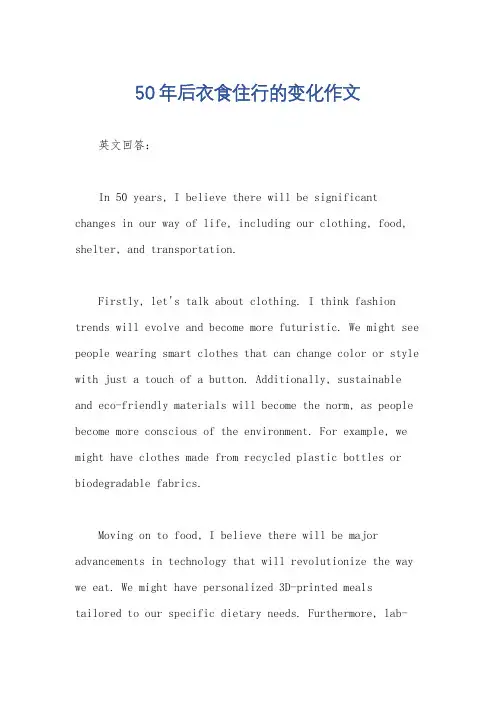 50年后衣食住行的变化作文

英文回答：

In 50 years, I believe there will be significant changes in our way of life, including our clothing, food, shelter, and transportation.

Firstly, let's talk about clothing. I think fashion trends will evolve and become more futuristic. We might see people wearing smart clothes that can change color or style with just a touch of a button. Additionally, sustainable and eco-friendly materials will become the norm, as people become more conscious of the environment. For example, we might have clothes made from recycled plastic bottles or biodegradable fabrics.

Moving on to food, I believe there will be major advancements in technology that will revolutionize the way we eat. We might have personalized 3D-printed meals tailored to our specific dietary needs. Furthermore, lab-